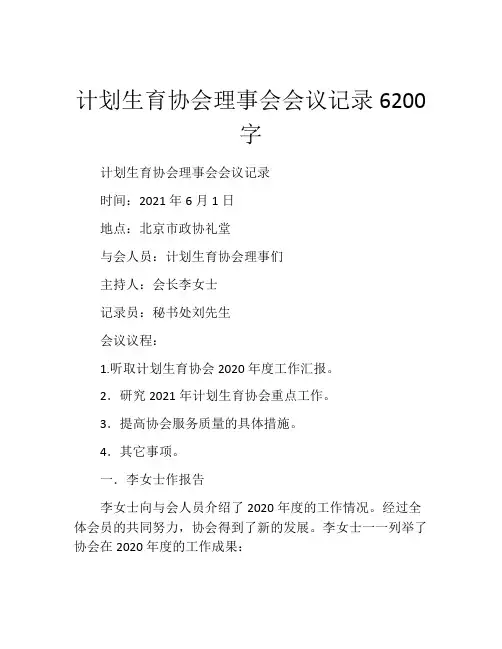 计划生育协会理事会会议记录 6200 字

计划生育协会理事会会议记录

时间：2021 年 6 月 1 日

地点：北京市政协礼堂

与会人员：计划生育协会理事们

主持人：会长李女士

记录员：秘书处刘先生

会议议程：

1.听取计划生育协会 2020 年度工作汇报。

2．研究 2021 年计划生育协会重点工作。

3．提高协会服务质量的具体措施。

4．其它事项。

一．李女士作报告

李女士向与会人员介绍了 2020 年度的工作情况。经过全体会员的共同努力，协会得到了新的发展。李女士一一列举了协会在 2020 年度的工作成果：